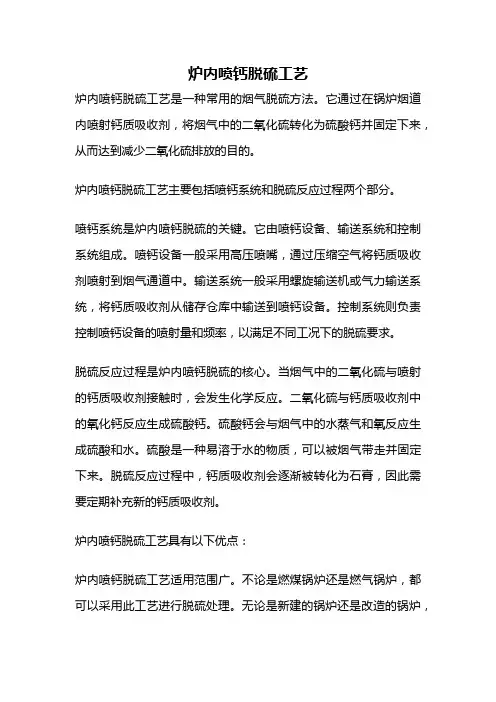 炉内喷钙脱硫工艺

炉内喷钙脱硫工艺是一种常用的烟气脱硫方法。它通过在锅炉烟道内喷射钙质吸收剂，将烟气中的二氧化硫转化为硫酸钙并固定下来，从而达到减少二氧化硫排放的目的。

炉内喷钙脱硫工艺主要包括喷钙系统和脱硫反应过程两个部分。

喷钙系统是炉内喷钙脱硫的关键。它由喷钙设备、输送系统和控制系统组成。喷钙设备一般采用高压喷嘴，通过压缩空气将钙质吸收剂喷射到烟气通道中。输送系统一般采用螺旋输送机或气力输送系统，将钙质吸收剂从储存仓库中输送到喷钙设备。控制系统则负责控制喷钙设备的喷射量和频率，以满足不同工况下的脱硫要求。

脱硫反应过程是炉内喷钙脱硫的核心。当烟气中的二氧化硫与喷射的钙质吸收剂接触时，会发生化学反应。二氧化硫与钙质吸收剂中的氧化钙反应生成硫酸钙。硫酸钙会与烟气中的水蒸气和氧反应生成硫酸和水。硫酸是一种易溶于水的物质，可以被烟气带走并固定下来。脱硫反应过程中，钙质吸收剂会逐渐被转化为石膏，因此需要定期补充新的钙质吸收剂。

炉内喷钙脱硫工艺具有以下优点：

炉内喷钙脱硫工艺适用范围广。不论是燃煤锅炉还是燃气锅炉，都可以采用此工艺进行脱硫处理。无论是新建的锅炉还是改造的锅炉，